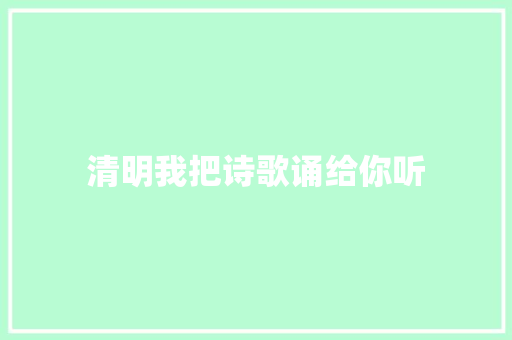 清明我把诗歌诵给你听